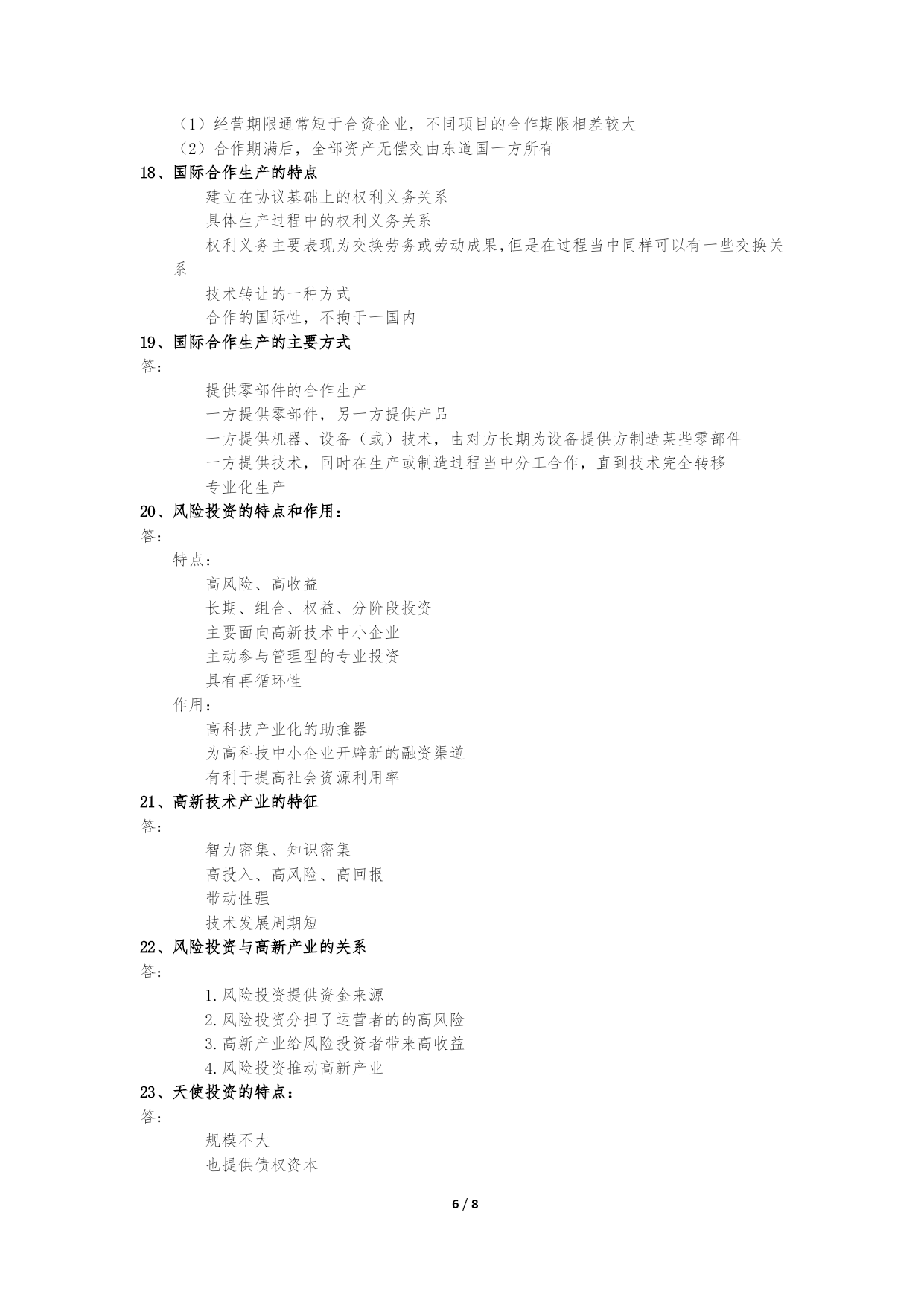 （1）经营期限通常短于合资企业，不同项目的合作期限相差较大

（2）合作期满后，全部资产无偿交由东道国一方所有

18、国际合作生产的特点

建立在协议基础上的权利义务关系

具体生产过程中的权利义务关系

权利义务主要表现为交换劳务或劳动成果,但是在过程当中同样可以有一些交换关系

技术转让的一种方式

合作的国际性，不拘于一国内

19、国际合作生产的主要方式

答：

提供零部件的合作生产

一方提供零部件，另一方提供产品

一方提供机器、设备（或）技术，由对方长期为设备提供方制造某些零部件

一方提供技术，同时在生产或制造过程当中分工合作，直到技术完全转移

专业化生产

20、风险投资的特点和作用：

答：

特点：

高风险、高收益

长期、组合、权益、分阶段投资

主要面向高新技术中小企业

主动参与管理型的专业投资

具有再循环性

作用：

高科技产业化的助推器

为高科技中小企业开辟新的融资渠道

有利于提高社会资源利用率

21、高新技术产业的特征

答：

智力密集、知识密集

高投入、高风险、高回报

带动性强

技术发展周期短

22、风险投资与高新产业的关系

答：

1.风险投资提供资金来源

2.风险投资分担了运营者的的高风险

3.高新产业给风险投资者带来高收益

4.风险投资推动高新产业

23、天使投资的特点：

答：

规模不大

也提供债权资本

6 / 8